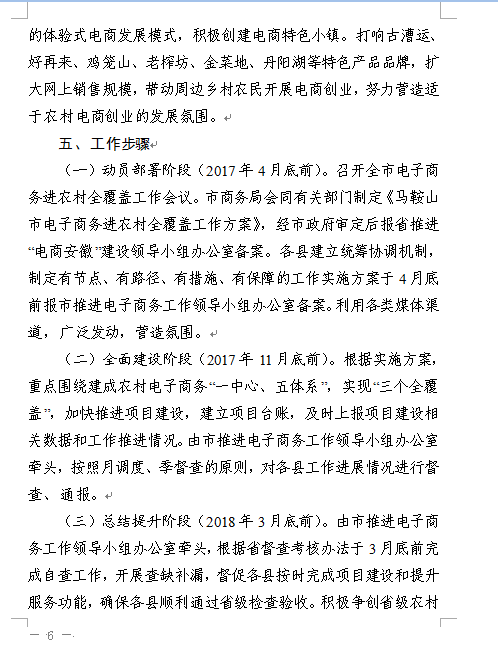 的体验式电商发展模式，积极创建电商特色小镇。打响古漕运、好再来、鸡笼山、老榨坊、金菜地、丹阳湖等特色产品品牌，扩大网上销售规模，带动周边乡村农民开展电商创业，努力营造适于农村电商创业的发展氛围。

五、工作步骤

（一）动员部署阶段（2017年4月底前）。召开全市电子商务进农村全覆盖工作会议。市商务局会同有关部门制定《马鞍山市电子商务进农村全覆盖工作方案》，经市政府审定后报省推进“电商安徽”建设领导小组办公室备案。各县建立统筹协调机制，制定有节点、有路径、有措施、有保障的工作实施方案于4月底前报市推进电子商务工作领导小组办公室备案。利用各类媒体渠道，广泛发动，营造氛围。

（二）全面建设阶段（2017年11月底前）。根据实施方案，重点围绕建成农村电子商务“一中心、五体系”，实现“三个全覆盖”，加快推进项目建设，建立项目台账，及时上报项目建设相关数据和工作推进情况。由市推进电子商务工作领导小组办公室牵头，按照月调度、季督查的原则，对各县工作进展情况进行督查、通报。

（三）总结提升阶段（2018年3月底前）。由市推进电子商务工作领导小组办公室牵头，根据省督查考核办法于3月底前完成自查工作，开展查缺补漏，督促各县按时完成项目建设和提升服务功能，确保各县顺利通过省级检查验收。积极争创省级农村

— 6 —